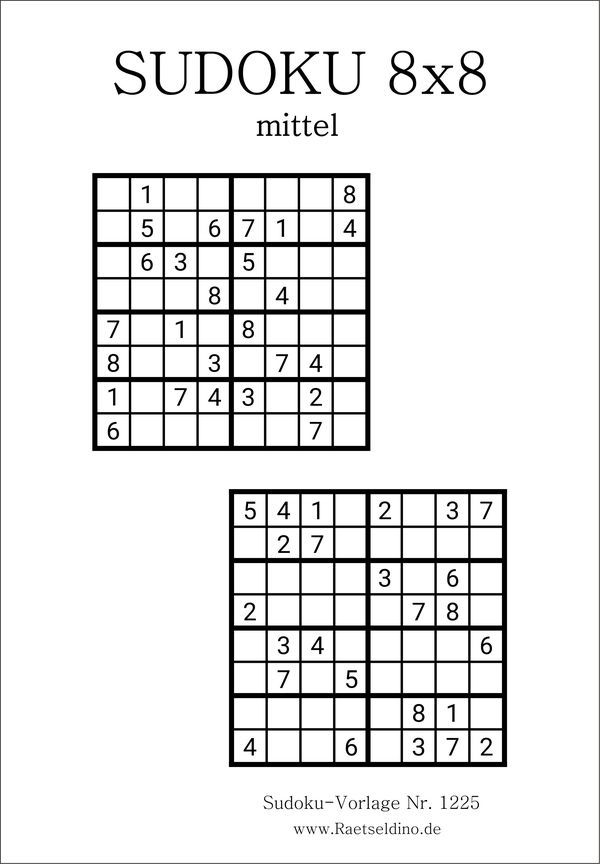 SUDOKU 8x8

mittel

|   |   |   |   |   |   |   |   |
|---|---|---|---|---|---|---|---|
|   | 1 |   |   |   |   |   | 8 |
|   | 5 |   | 6 | 7 | 1 |   | 4 |
|   | 6 | 3 |   | 5 |   |   |   |
|   |   |   | 8 |   | 4 |   |   |
| 7 |   | 1 |   | 8 |   |   |   |
| 8 |   |   | 3 |   | 7 | 4 |   |
| 1 |   | 7 | 4 | 3 |   | 2 |   |
| 6 |   |   |   |   |   | 7 |   |

|   |   |   |   |   |   |   |   |
|---|---|---|---|---|---|---|---|
| 5 | 4 | 1 |   | 2 |   | 3 | 7 |
|   | 2 | 7 |   |   |   |   |   |
|   |   |   |   | 3 |   | 6 |   |
| 2 |   |   |   |   | 7 | 8 |   |
|   | 3 | 4 |   |   |   |   | 6 |
|   | 7 |   | 5 |   |   |   |   |
|   |   |   |   |   | 8 | 1 |   |
| 4 |   |   | 6 |   | 3 | 7 | 2 |

Sudoku-Vorlage Nr. 1225
www.Raetseldino.de